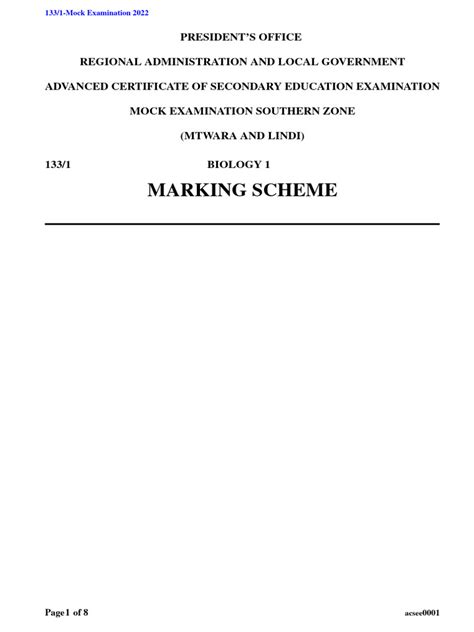 133/1-Mock Examination 2022

PRESIDENT'S OFFICE

REGIONAL ADMINISTRATION AND LOCAL GOVERNMENT

ADVANCED CERTIFICATE OF SECONDARY EDUCATION EXAMINATION

MOCK EXAMINATION SOUTHERN ZONE

(MTWARA AND LINDI)

133/1 BIOLOGY 1

MARKING SCHEME

Page 1 of 8 acsee0001